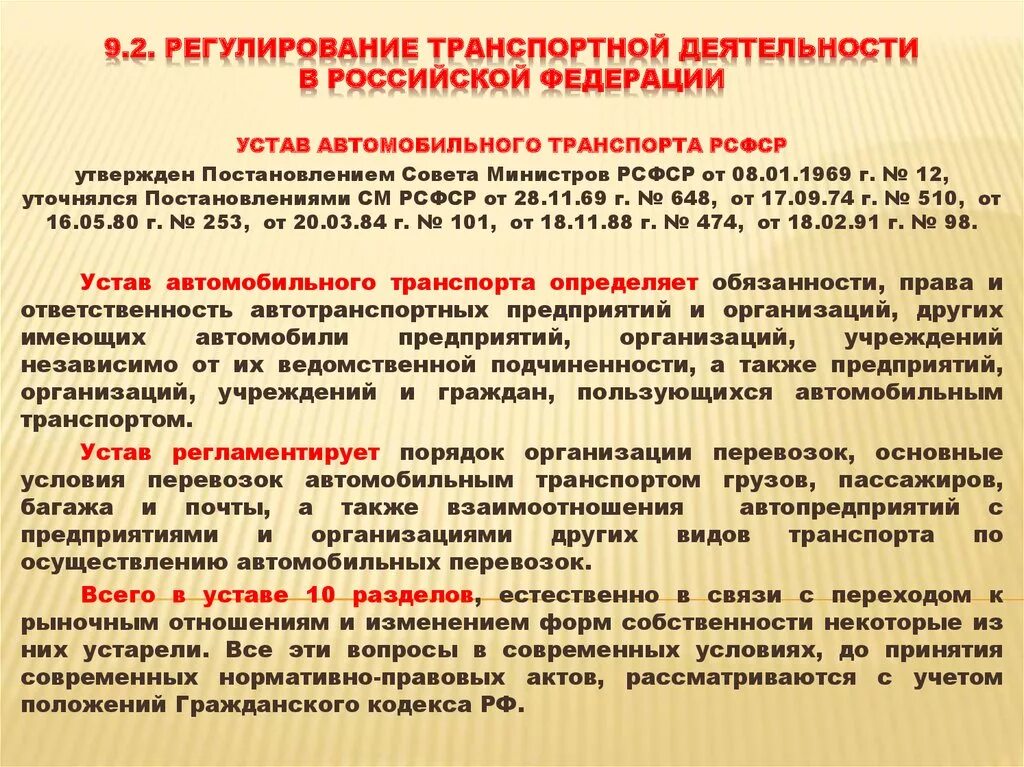 9.2. РЕГУЛИРОВАНИЕ ТРАНСПОРТНОЙ ДЕЯТЕЛЬНОСТИ В РОССИЙСКОЙ ФЕДЕРАЦИИ

УСТАВ АВТОМОБИЛЬНОГО ТРАНСПОРТА РСФСР

утвержден Постановлением Совета Министров РСФСР от 08.01.1969 г. № 12, уточнялся Постановлениями СМ РСФСР от 28.11.69 г. № 648, от 17.09.74 г. № 510, от 16.05.80 г. № 253, от 20.03.84 г. № 101, от 18.11.88 г. № 474, от 18.02.91 г. № 98.

Устав автомобильного транспорта определяет обязанности, права и ответственность автотранспортных предприятий и организаций, других имеющих автомобили предприятий, организаций, учреждений независимо от их ведомственной подчиненности, а также предприятий, организаций, учреждений и граждан, пользующихся автомобильным транспортом.

Устав регламентирует порядок организации перевозок, основные условия перевозок автомобильным транспортом грузов, пассажиров, багажа и почты, а также взаимоотношения автопредприятий с предприятиями и организациями других видов транспорта по осуществлению автомобильных перевозок.

Всего в уставе 10 разделов, естественно в связи с переходом к рыночным отношениям и изменением форм собственности некоторые из них устарели. Все эти вопросы в современных условиях, до принятия современных нормативно-правовых актов, рассматриваются с учетом положений Гражданского кодекса РФ.